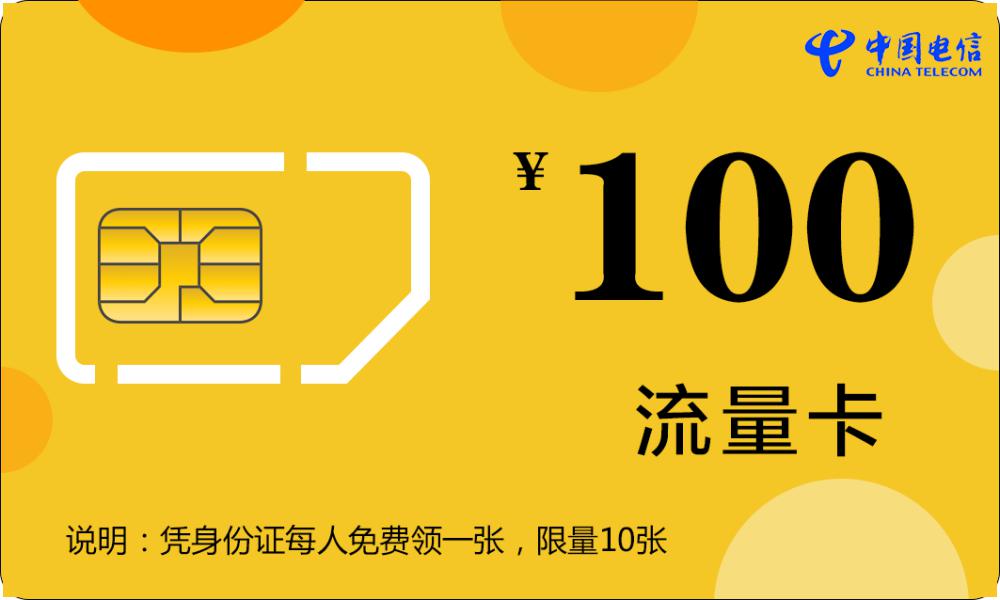 中国电信
CHINA TELECOM

¥ 100

流量卡

说明：凭身份证每人免费领一张，限量10张